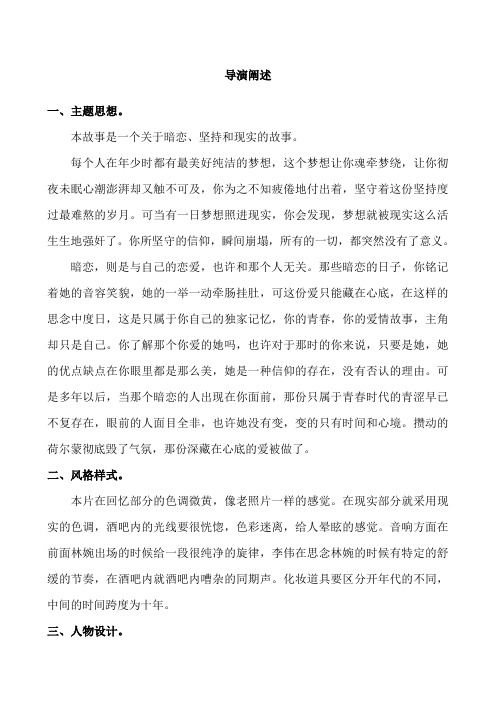 导演阐述

一、主题思想。

本故事是一个关于暗恋、坚持和现实的故事。

每个人在年少时都有最美好纯洁的梦想，这个梦想让你魂牵梦绕，让你彻夜未眠心潮澎湃却又触不可及，你为之不知疲倦地付出着，坚守着这份坚持度过最难熬的岁月。可当有一日梦想照进现实，你会发现，梦想就被现实这么活生生地强奸了。你所坚守的信仰，瞬间崩塌，所有的一切，都突然没有了意义。

暗恋，则是与自己的恋爱，也许和那个人无关。那些暗恋的日子，你铭记着她的音容笑貌，她的一举一动牵肠挂肚，可这份爱只能藏在心底，在这样的思念中度日，这是只属于你自己的独家记忆，你的青春，你的爱情故事，主角却只是自己。你了解那个你爱的她吗，也许对于那时的你来说，只要是她，她的优点缺点在你眼里都是那么美，她是一种信仰的存在，没有否认的理由。可是多年以后，当那个暗恋的人出现在你面前，那份只属于青春时代的青涩早已不复存在，眼前的人面目全非，也许她没有变，变的只有时间和心境。攒动的荷尔蒙彻底毁了气氛，那份深藏在心底的爱被做了。

二、风格样式。

本片在回忆部分的色调微黄，像老照片一样的感觉。在现实部分就采用现实的色调，酒吧内的光线要很恍惚，色彩迷离，给人晕眩的感觉。音响方面在前面林婉出场的时候给一段很纯净的旋律，李伟在思念林婉的时候有特定的舒缓的节奏，在酒吧内就酒吧内嘈杂的同期声。化妆道具要区分开年代的不同，中间的时间跨度为十年。

三、人物设计。